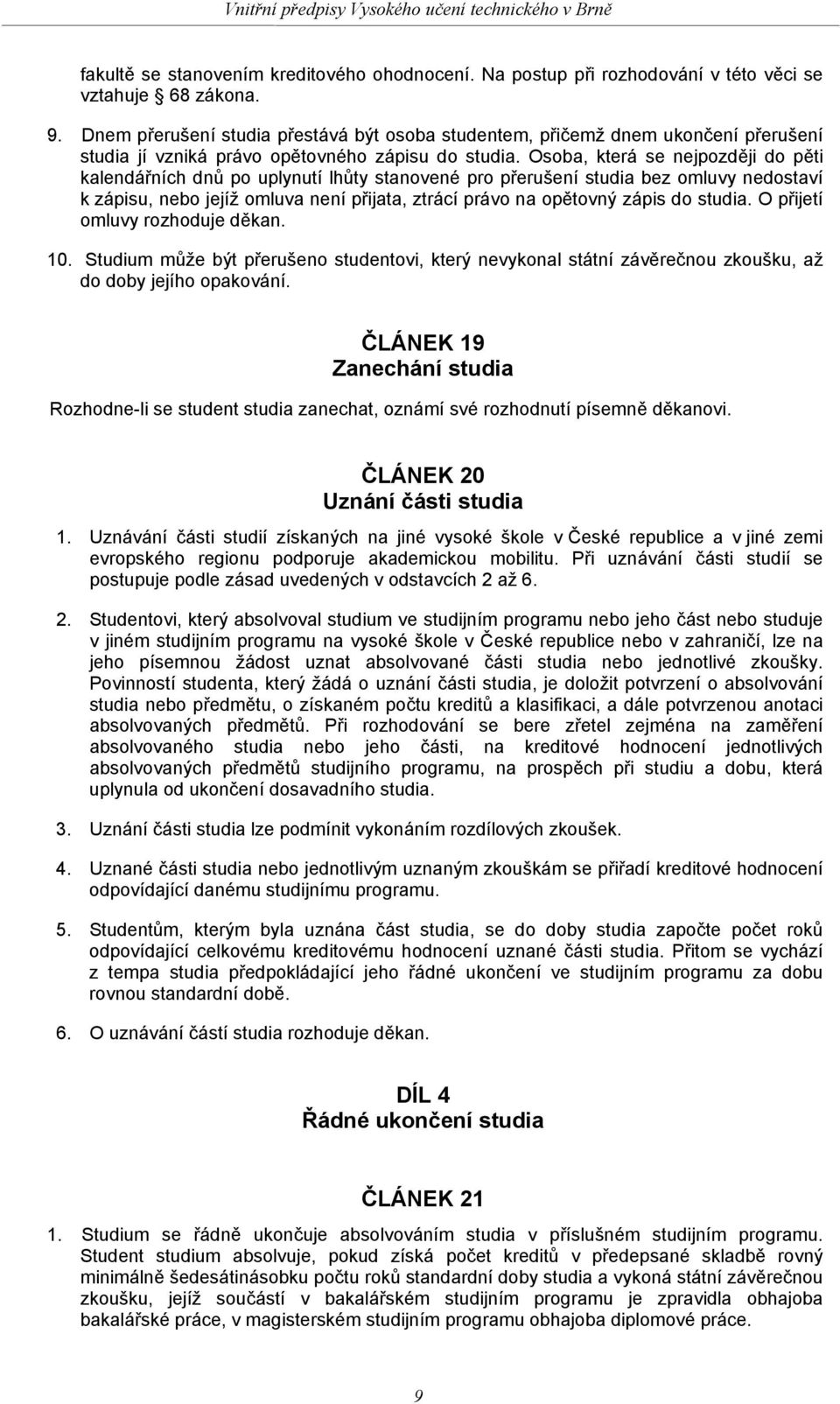 Vnitřní předpisy Vysokého učení technického v Brně

fakultě se stanovením kreditového ohodnocení. Na postup při rozhodování v této věci se vztahuje 68 zákona.

9. Dnem přerušení studia přestává být osoba studentem, přičemž dnem ukončení přerušení studia jí vzniká právo opětovného zápisu do studia. Osoba, která se nejpozději do pěti kalendářních dnů po uplynutí lhůty stanovené pro přerušení studia bez omluvy nedostaví k zápisu, nebo jejíž omluva není přijata, ztrácí právo na opětovný zápis do studia. O přijetí omluvy rozhoduje děkan.

10. Studium může být přerušeno studentovi, který nevykonal státní závěrečnou zkoušku, až do doby jejího opakování.

ČLÁNEK 19
Zanechání studia

Rozhodne-li se student studia zanechat, oznámí své rozhodnutí písemně děkanovi.

ČLÁNEK 20
Uznání části studia

1. Uznávání části studií získaných na jiné vysoké škole v České republice a v jiné zemi evropského regionu podporuje akademickou mobilitu. Při uznávání části studií se postupuje podle zásad uvedených v odstavcích 2 až 6.

2. Studentovi, který absolvoval studium ve studijním programu nebo jeho část nebo studuje v jiném studijním programu na vysoké škole v České republice nebo v zahraničí, lze na jeho písemnou žádost uznat absolvované části studia nebo jednotlivé zkoušky. Povinností studenta, který žádá o uznání části studia, je doložit potvrzení o absolvování studia nebo předmětu, o získaném počtu kreditů a klasifikaci, a dále potvrzenou anotaci absolvovaných předmětů. Při rozhodování se bere zřetel zejména na zaměření absolvovaného studia nebo jeho části, na kreditové hodnocení jednotlivých absolvovaných předmětů studijního programu, na prospěch při studiu a dobu, která uplynula od ukončení dosavadního studia.

3. Uznání části studia lze podmínit vykonáním rozdílových zkoušek.

4. Uznané části studia nebo jednotlivým uznaným zkouškám se přiřadí kreditové hodnocení odpovídající danému studijnímu programu.

5. Studentům, kterým byla uznána část studia, se do doby studia započte počet roků odpovídající celkovému kreditovému hodnocení uznané části studia. Přitom se vychází z tempa studia předpokládající jeho řádné ukončení ve studijním programu za dobu rovnou standardní době.

6. O uznávání částí studia rozhoduje děkan.

DÍL 4
Řádné ukončení studia

ČLÁNEK 21

1. Studium se řádně ukončuje absolvováním studia v příslušném studijním programu. Student studium absolvuje, pokud získá počet kreditů v předepsané skladbě rovný minimálně šedesátinásobku počtu roků standardní doby studia a vykoná státní závěrečnou zkoušku, jejíž součástí v bakalářském studijním programu je zpravidla obhajoba bakalářské práce, v magisterském studijním programu obhajoba diplomové práce.

9